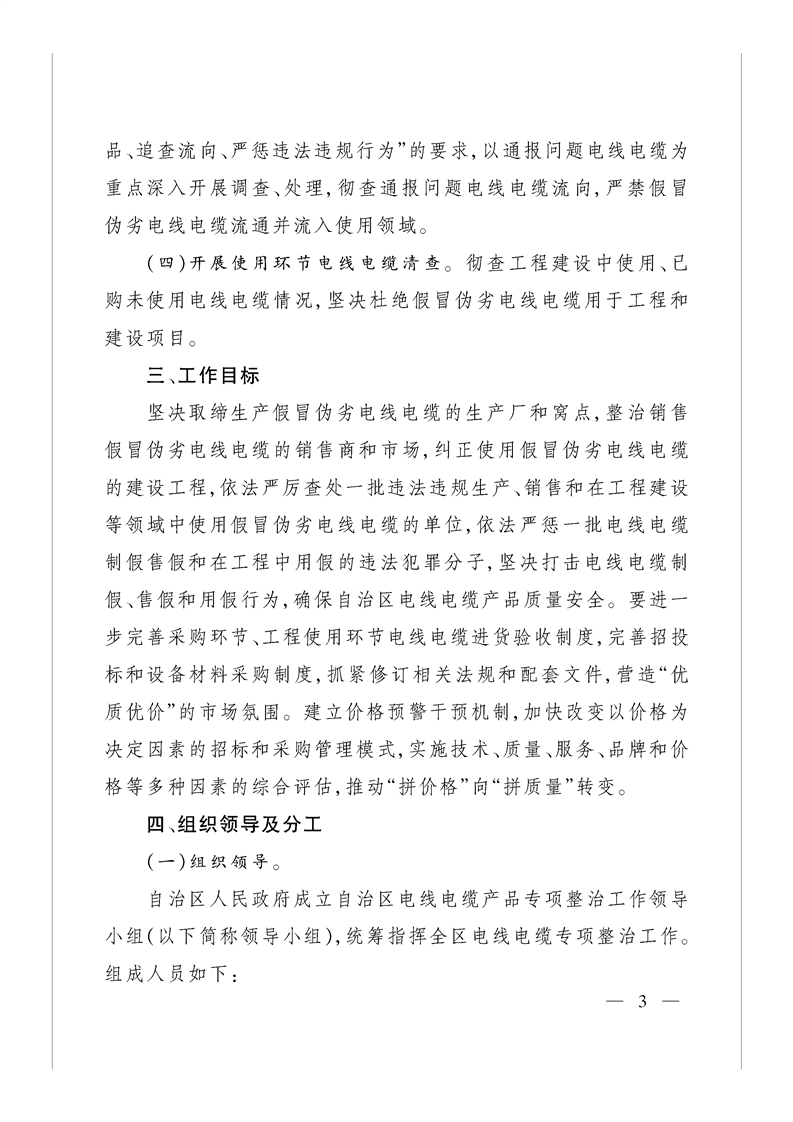 品、追查流向、严惩违法违规行为”的要求,以通报问题电线电缆为重点深入开展调查、处理,彻查通报问题电线电缆流向,严禁假冒伪劣电线电缆流通并流入使用领域。

(四)开展使用环节电线电缆清查。彻查工程建设中使用、已购未使用电线电缆情况,坚决杜绝假冒伪劣电线电缆用于工程和建设项目。

三、工作目标

坚决取缔生产假冒伪劣电线电缆的生产厂和窝点,整治销售假冒伪劣电线电缆的销售商和市场,纠正使用假冒伪劣电线电缆的建设工程,依法严厉查处一批违法违规生产、销售和在工程建设等领域中使用假冒伪劣电线电缆的单位,依法严惩一批电线电缆制假售假和在工程中用假的违法犯罪分子,坚决打击电线电缆制假、售假和用假行为,确保自治区电线电缆产品质量安全。要进一步完善采购环节、工程使用环节电线电缆进货验收制度,完善招投标和设备材料采购制度,抓紧修订相关法规和配套文件,营造“优质优价”的市场氛围。建立价格预警干预机制,加快改变以价格为决定因素的招标和采购管理模式,实施技术、质量、服务、品牌和价格等多种因素的综合评估,推动“拼价格”向“拼质量”转变。

四、组织领导及分工

(一)组织领导。

自治区人民政府成立自治区电线电缆产品专项整治工作领导小组(以下简称领导小组),统筹指挥全区电线电缆专项整治工作。组成人员如下:

— 3 —